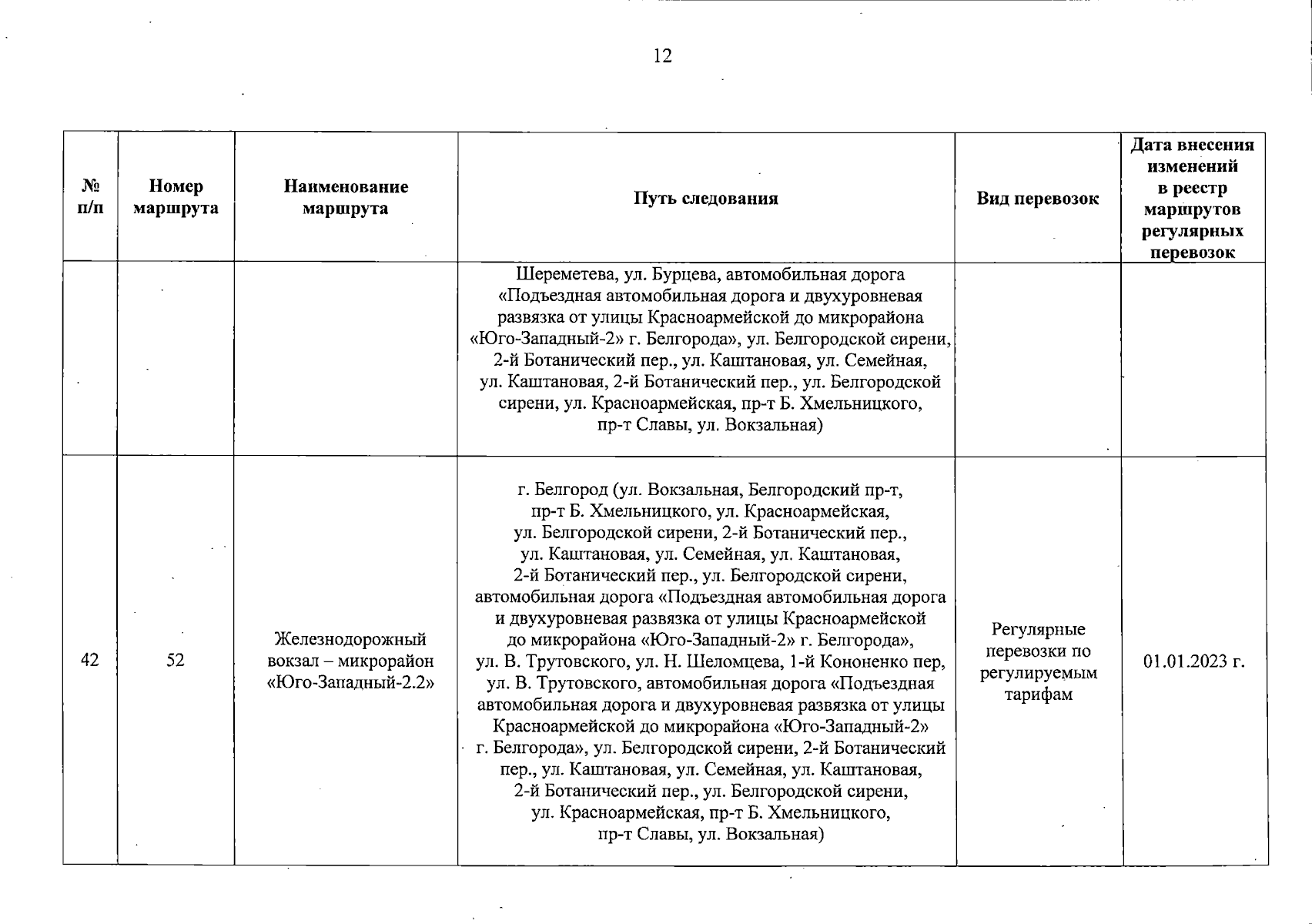 12

| № п/п | Номер маршрута | Наименование маршрута | Путь следования | Вид перевозок | Дата внесения изменений в реестр маршрутов регулярных перевозок |
|---|---|---|---|---|---|
| | | | Шереметева, ул. Бурцева, автомобильная дорога «Подъездная автомобильная дорога и двухуровневая развязка от улицы Красноармейской до микрорайона «Юго-Западный-2» г. Белгорода», ул. Белгородской сирени, 2-й Ботанический пер., ул. Каштановая, ул. Семейная, ул. Каштановая, 2-й Ботанический пер., ул. Белгородской сирени, ул. Красноармейская, пр-т Б. Хмельницкого, пр-т Славы, ул. Вокзальная) | | |
| 42 | 52 | Железнодорожный вокзал – микрорайон «Юго-Западный-2.2» | г. Белгород (ул. Вокзальная, Белгородский пр-т, пр-т Б. Хмельницкого, ул. Красноармейская, ул. Белгородской сирени, 2-й Ботанический пер., ул. Каштановая, ул. Семейная, ул. Каштановая, 2-й Ботанический пер., ул. Белгородской сирени, автомобильная дорога «Подъездная автомобильная дорога и двухуровневая развязка от улицы Красноармейской до микрорайона «Юго-Западный-2» г. Белгорода», ул. В. Трутовского, ул. Н. Шеломцева, 1-й Кононенко пер, ул. В. Трутовского, автомобильная дорога «Подъездная автомобильная дорога и двухуровневая развязка от улицы Красноармейской до микрорайона «Юго-Западный-2» г. Белгорода», ул. Белгородской сирени, 2-й Ботанический пер., ул. Каштановая, ул. Семейная, ул. Каштановая, 2-й Ботанический пер., ул. Белгородской сирени, ул. Красноармейская, пр-т Б. Хмельницкого, пр-т Славы, ул. Вокзальная) | Регулярные перевозки по регулируемым тарифам | 01.01.2023 г. |